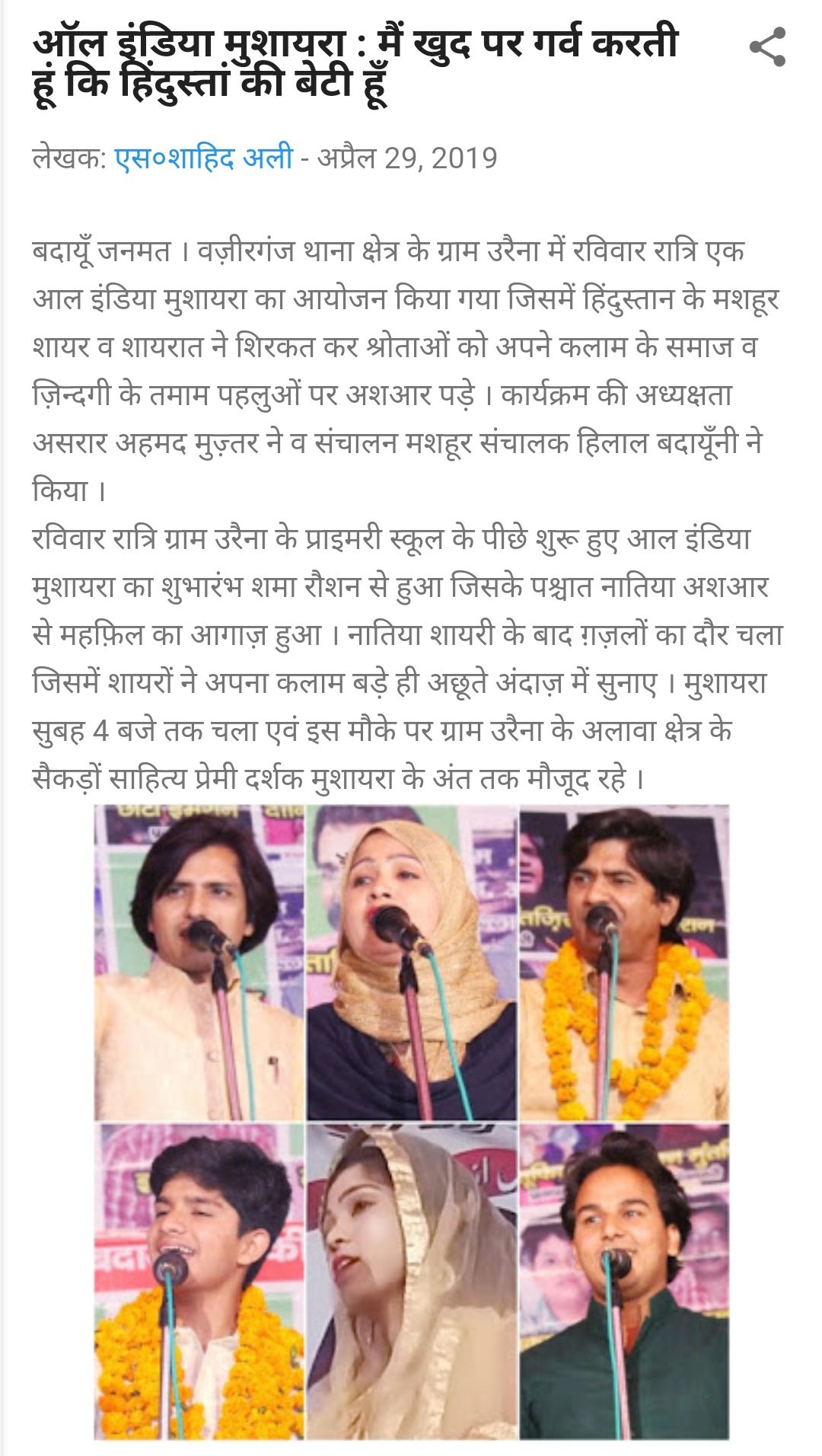 ऑल इंडिया मुशायरा : मैं खुद पर गर्व करती हूं कि हिंदुस्तां की बेटी हूँ

लेखक: एस०शाहिद अली - अप्रैल 29, 2019

बदायूँ जनमत । वज़ीरगंज थाना क्षेत्र के ग्राम उरैना में रविवार रात्रि एक आल इंडिया मुशायरा का आयोजन किया गया जिसमें हिंदुस्तान के मशहूर शायर व शायरात ने शिरकत कर श्रोताओं को अपने कलाम के समाज व ज़िन्दगी के तमाम पहलुओं पर अशआर पड़े । कार्यक्रम की अध्यक्षता असरार अहमद मुज़्तर ने व संचालन मशहूर संचालक हिलाल बदायूँनी ने किया ।
रविवार रात्रि ग्राम उरैना के प्राइमरी स्कूल के पीछे शुरू हुए आल इंडिया मुशायरा का शुभारंभ शमा रौशन से हुआ जिसके पश्चात नातिया अशआर से महफ़िल का आगाज़ हुआ । नातिया शायरी के बाद ग़ज़लों का दौर चला जिसमें शायरों ने अपना कलाम बड़े ही अछूते अंदाज़ में सुनाए । मुशायरा सुबह 4 बजे तक चला एवं इस मौके पर ग्राम उरैना के अलावा क्षेत्र के सैकड़ों साहित्य प्रेमी दर्शक मुशायरा के अंत तक मौजूद रहे ।